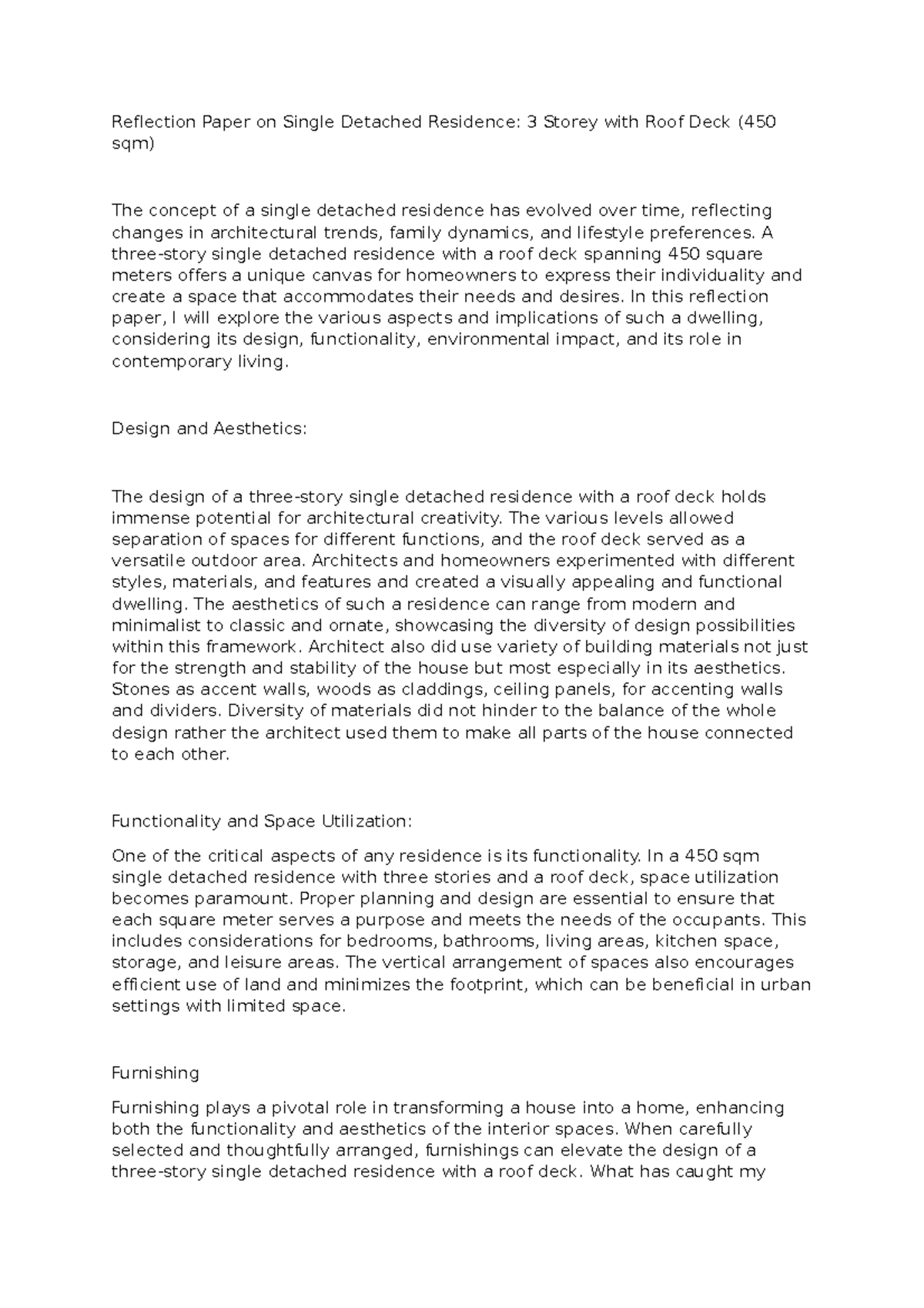 Reflection Paper on Single Detached Residence: 3 Storey with Roof Deck (450 sqm)

The concept of a single detached residence has evolved over time, reflecting changes in architectural trends, family dynamics, and lifestyle preferences. A three-story single detached residence with a roof deck spanning 450 square meters offers a unique canvas for homeowners to express their individuality and create a space that accommodates their needs and desires. In this reflection paper, I will explore the various aspects and implications of such a dwelling, considering its design, functionality, environmental impact, and its role in contemporary living.

Design and Aesthetics:

The design of a three-story single detached residence with a roof deck holds immense potential for architectural creativity. The various levels allowed separation of spaces for different functions, and the roof deck served as a versatile outdoor area. Architects and homeowners experimented with different styles, materials, and features and created a visually appealing and functional dwelling. The aesthetics of such a residence can range from modern and minimalist to classic and ornate, showcasing the diversity of design possibilities within this framework. Architect also did use variety of building materials not just for the strength and stability of the house but most especially in its aesthetics. Stones as accent walls, woods as claddings, ceiling panels, for accenting walls and dividers. Diversity of materials did not hinder to the balance of the whole design rather the architect used them to make all parts of the house connected to each other.

Functionality and Space Utilization:

One of the critical aspects of any residence is its functionality. In a 450 sqm single detached residence with three stories and a roof deck, space utilization becomes paramount. Proper planning and design are essential to ensure that each square meter serves a purpose and meets the needs of the occupants. This includes considerations for bedrooms, bathrooms, living areas, kitchen space, storage, and leisure areas. The vertical arrangement of spaces also encourages efficient use of land and minimizes the footprint, which can be beneficial in urban settings with limited space.

Furnishing

Furnishing plays a pivotal role in transforming a house into a home, enhancing both the functionality and aesthetics of the interior spaces. When carefully selected and thoughtfully arranged, furnishings can elevate the design of a three-story single detached residence with a roof deck. What has caught my